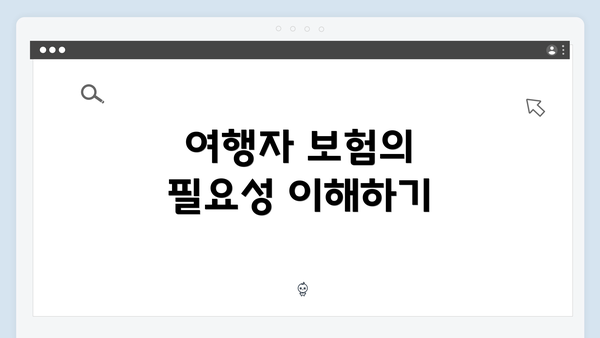 여행자 보험의
필요성 이해하기